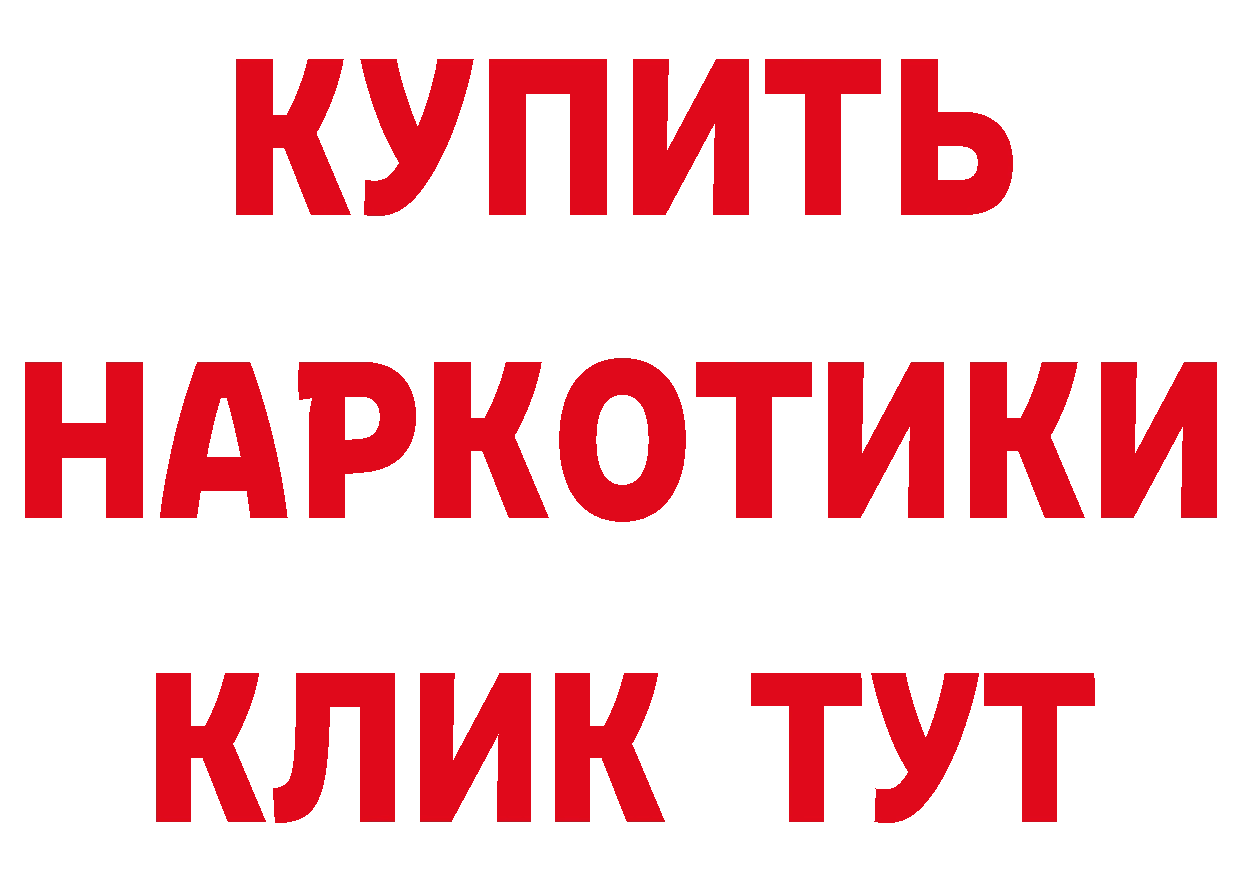 КУПИТЬ
НАРКОТИКИ
КЛИК ТУТ